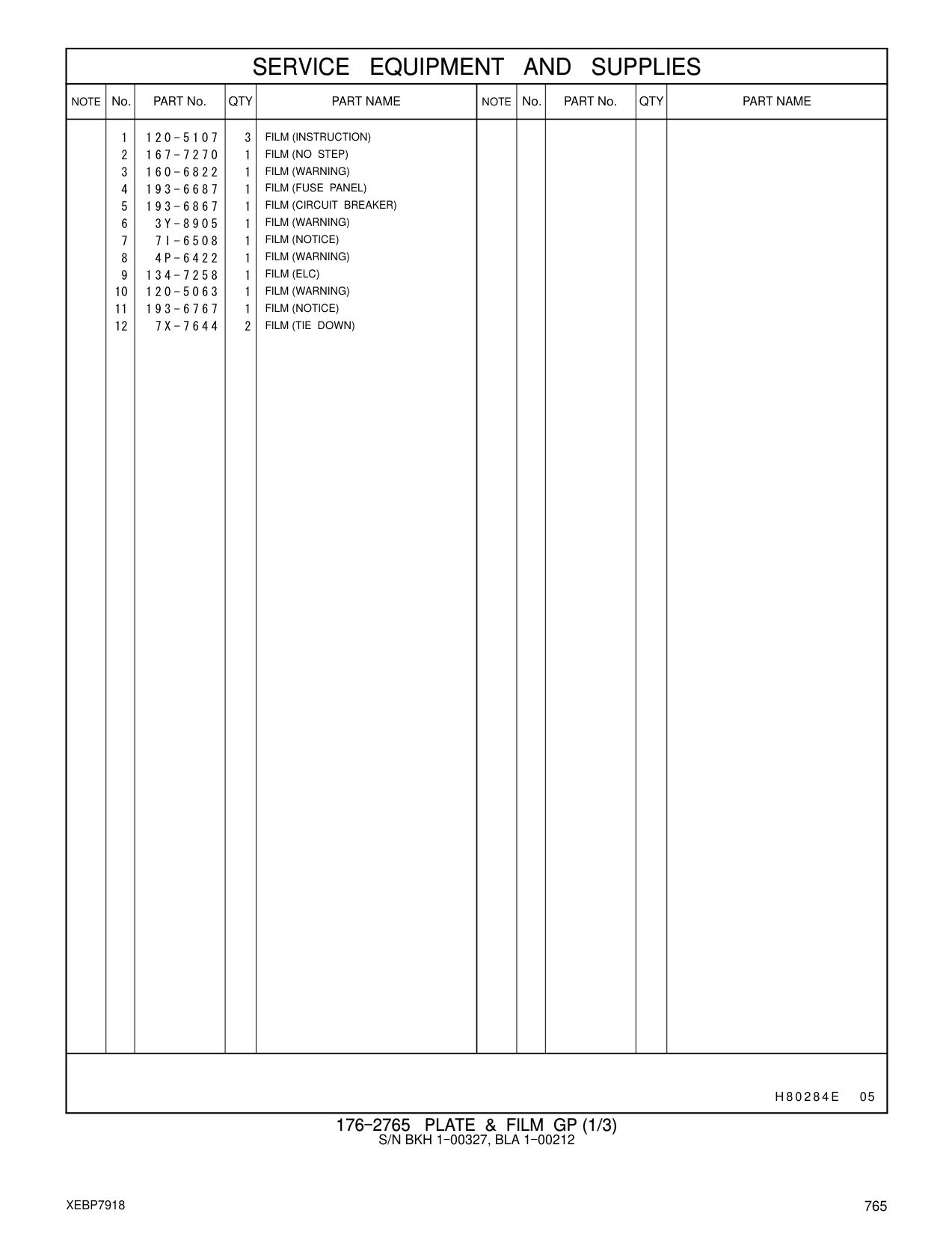 SERVICE EQUIPMENT AND SUPPLIES

| NOTE | No. | PART No. | QTY | PART NAME | NOTE | No. | PART No. | QTY | PART NAME |
|---|---|---|---|---|---|---|---|---|---|
| | 1 | 120-5107 | 3 | FILM (INSTRUCTION) | | | | | |
| | 2 | 167-7270 | 1 | FILM (NO STEP) | | | | | |
| | 3 | 160-6822 | 1 | FILM (WARNING) | | | | | |
| | 4 | 193-6687 | 1 | FILM (FUSE PANEL) | | | | | |
| | 5 | 193-6867 | 1 | FILM (CIRCUIT BREAKER) | | | | | |
| | 6 | 3Y-8905 | 1 | FILM (WARNING) | | | | | |
| | 7 | 7I-6508 | 1 | FILM (NOTICE) | | | | | |
| | 8 | 4P-6422 | 1 | FILM (WARNING) | | | | | |
| | 9 | 134-7258 | 1 | FILM (ELC) | | | | | |
| | 10 | 120-5063 | 1 | FILM (WARNING) | | | | | |
| | 11 | 193-6767 | 1 | FILM (NOTICE) | | | | | |
| | 12 | 7X-7644 | 2 | FILM (TIE DOWN) | | | | | |

H80284E 05

176-2765 PLATE & FILM GP (1/3)
S/N BKH 1-00327, BLA 1-00212

XEBP7918

765